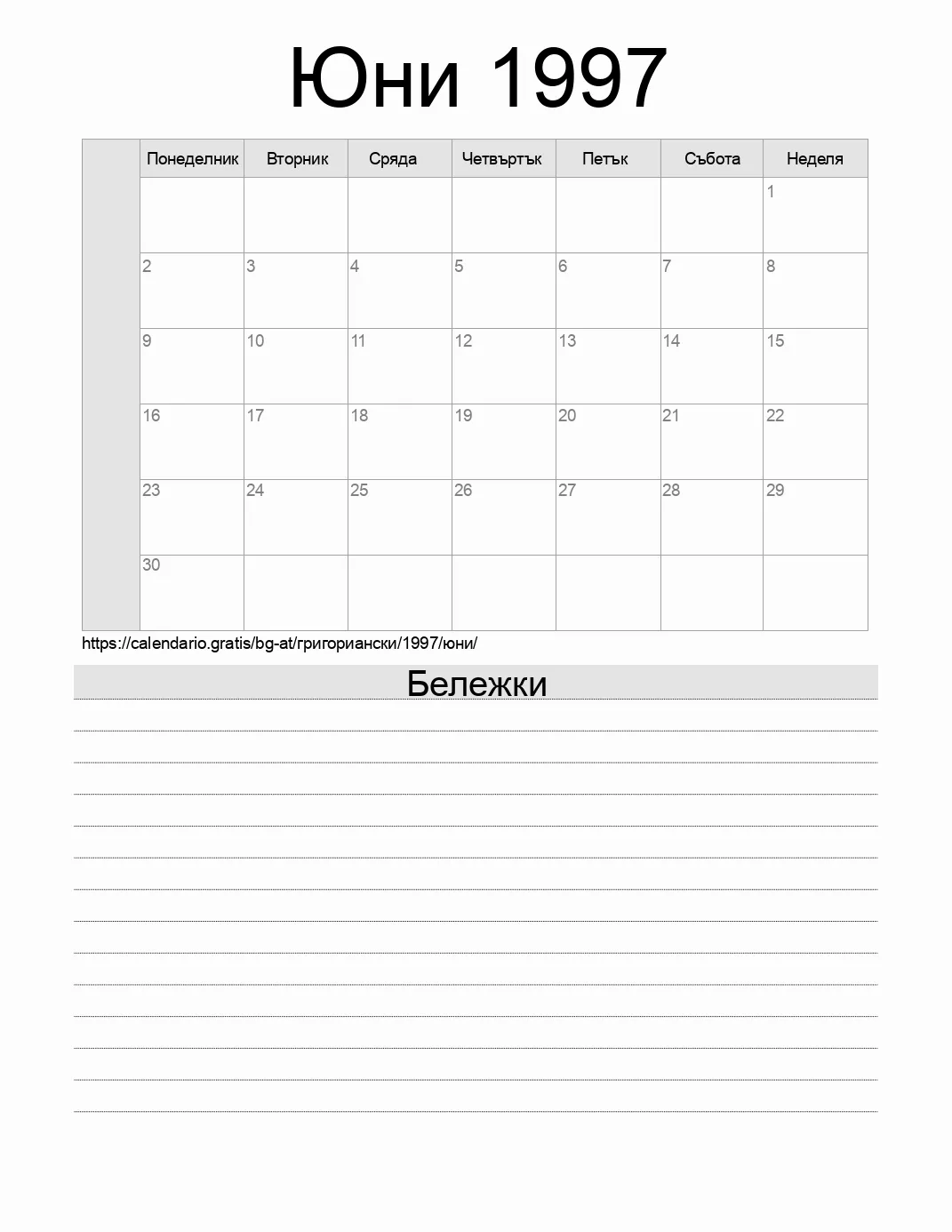 Юни 1997

| | Понеделник | Вторник | Сряда | Четвъртък | Петък | Събота | Неделя |
|---|---|---|---|---|---|---|---|
| | | | | | | | 1 |
| | 2 | 3 | 4 | 5 | 6 | 7 | 8 |
| | 9 | 10 | 11 | 12 | 13 | 14 | 15 |
| | 16 | 17 | 18 | 19 | 20 | 21 | 22 |
| | 23 | 24 | 25 | 26 | 27 | 28 | 29 |
| | 30 | | | | | | |

https://calendario.gratis/bg-at/григориански/1997/юни/

Бележки